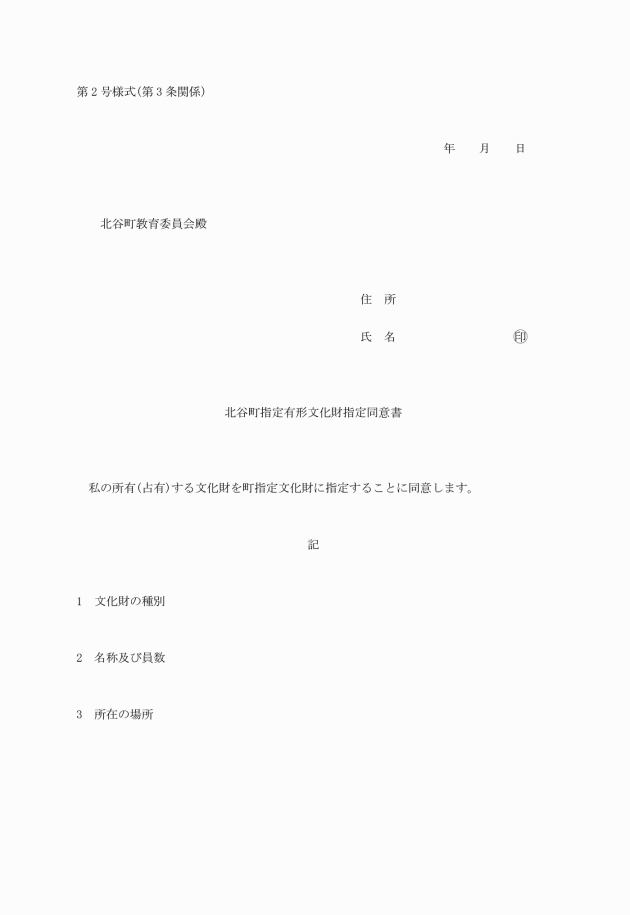 第２号様式(第３条関係)

年　　月　　日

北谷町教育委員会殿

住　所

氏　名　　　　　　　　　㊞

北谷町指定有形文化財指定同意書

私の所有(占有)する文化財を町指定文化財に指定することに同意します。

記

1　文化財の種別

2　名称及び員数

3　所在の場所